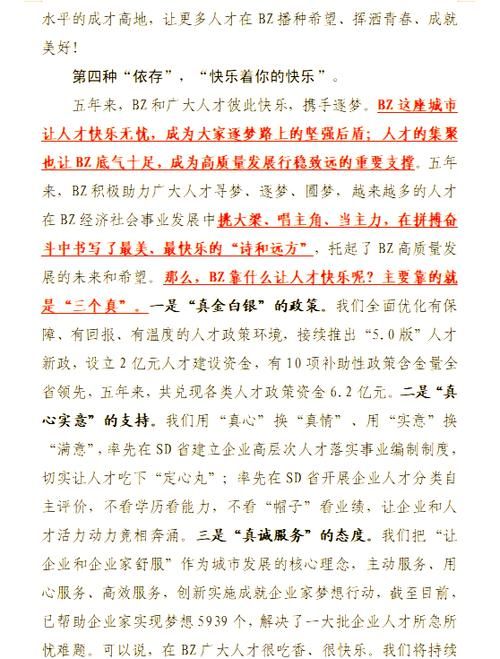 水平的成才高地，让更多人才在BZ播种希望、挥洒青春、成就美好！

第四种“依存”，“快乐着你的快乐”。

五年来，BZ和广大人才彼此快乐，携手逐梦。BZ这座城市让人才快乐无忧，成为大家逐梦路上的坚强后盾；人才的集聚也让BZ底气十足，成为高质量发展行稳致远的重要支撑。五年来，BZ积极助力广大人才寻梦、逐梦、圆梦，越来越多的人才在BZ经济社会事业发展中挑大梁、唱主角、当主力，在拼搏奋斗中书写了最美、最快乐的“诗和远方”，托起了BZ高质量发展的未来和希望。那么，BZ靠什么让人才快乐呢？主要靠的就是“三个真”。一是“真金白银”的政策。我们全面优化有保障、有回报、有温度的人才政策环境，接续推出“5.0版”人才新政，设立2亿元人才建设资金，有10项补助性政策含金量全省领先，五年来，共兑现各类人才政策资金6.2亿元。二是“真心实意”的支持。我们用“真心”换“真情”、用“实意”换“满意”，率先在SD省建立企业高层次人才落实事业编制制度，切实让人才吃下“定心丸”；率先在SD省开展企业人才分类自主评价，不看学历看能力，不看“帽子”看业绩，让企业和人才活力动力竞相奔涌。三是“真诚服务”的态度。我们把“让企业和企业家舒服”作为城市发展的核心理念，主动服务、用心服务、高效服务，创新实施成就企业家梦想行动，截至目前，已帮助企业家实现梦想5939个，解决了一大批企业人才所急所忧难题。可以说，在BZ广大人才很吃香、很快乐。我们将持续